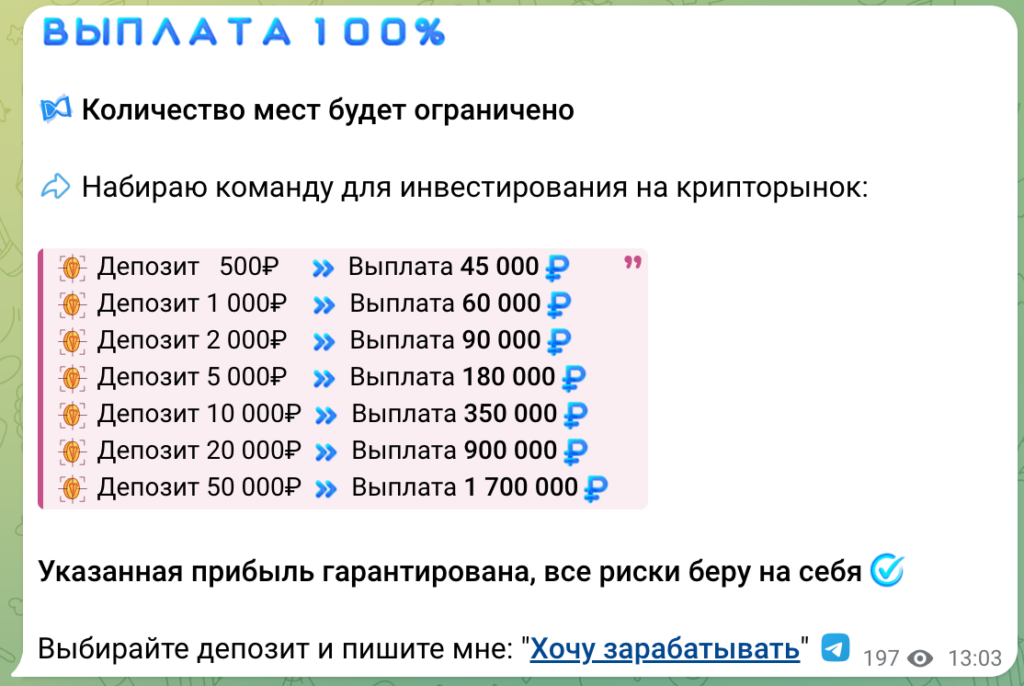 ВЫПЛАТА 100%

Количество мест будет ограничено

Набираю команду для инвестирования на крипторынок:

Депозит 500₽ » Выплата 45 000 ₽
Депозит 1 000₽ » Выплата 60 000 ₽
Депозит 2 000₽ » Выплата 90 000 ₽
Депозит 5 000₽ » Выплата 180 000 ₽
Депозит 10 000₽ » Выплата 350 000 ₽
Депозит 20 000₽ » Выплата 900 000 ₽
Депозит 50 000₽ » Выплата 1 700 000 ₽

Указанная прибыль гарантирована, все риски беру на себя

Выбирайте депозит и пишите мне: "Хочу зарабатывать"

197 13:03